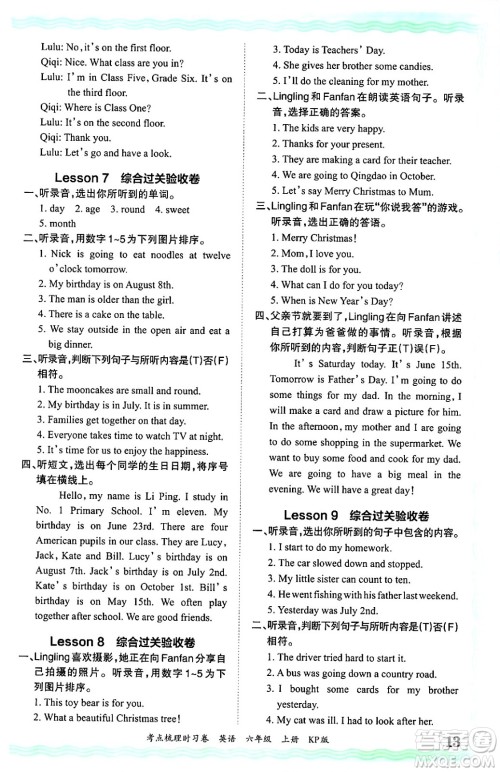 Lulu: No, it's on the first floor.
Qiqi: Nice. What class are you in?
Lulu: I'm in Class Five, Grade Six. It's on the third floor.
Qiqi: Where is Class One?
Lulu: It's on the second floor.
Qiqi: Thank you.
Lulu: Let's go and have a look.

Lesson 7 综合过关验收卷
一、听录音，选出你所听到的单词。
1. day 2. age 3. round 4. sweet
5. month
二、听录音，用数字 1~5 为下列图片排序。
1. Nick is going to eat noodles at twelve o'clock tomorrow.
2. My birthday is on August 8th.
3. The man is older than the girl.
4. There is a cake on the table.
5. We stay outside in the open air and eat a big dinner.
三、听录音，判断下列句子与所听内容是(T)否(F)相符。
1. The mooncakes are small and round.
2. My birthday is in July. It is in summer.
3. Families get together on that day.
4. Everyone takes time to watch TV at night.
5. It's time for us to enjoy the happiness.
四、听短文，选出每个同学的生日日期，将序号填在横线上。
Hello, my name is Li Ping. I study in No. 1 Primary School. I'm eleven. My birthday is on June 23rd. There are four American pupils in our class. They are Lucy, Jack, Kate and Bill. Lucy's birthday is on August 7th. Jack's birthday is on July 2nd. Kate's birthday is on October 1st. Bill's birthday is on May 15th. We often play together after school. We are good friends.

Lesson 8 综合过关验收卷
一、Lingling 喜欢摄影，她正在向 Fanfan 分享自己拍摄的照片。听录音，用数字 1~5 为下列图片排序。
1. This toy bear is for you.
2. What a beautiful Christmas tree!
3. Today is Teachers' Day.
4. She gives her brother some candies.
5. I'll do the cleaning for my mother.
二、Lingling 和 Fanfan 在朗读英语句子。听录音，选择正确的答案。
1. The kids are very happy.
2. Thanks for your present.
3. They are making a card for their teacher.
4. We are going to Qingdao in October.
5. Let's say Merry Christmas to Mum.
三、Lingling 和 Fanfan 在玩"你说我答"的游戏。听录音，选出正确的答语。
1. Merry Christmas!
2. Mom, I love you.
3. The doll is for you.
4. What can I do for you today?
5. When is New Year's Day?
四、父亲节就要到了，Lingling 在向 Fanfan 讲述自己打算为爸爸做的事情。听录音，根据你所听到的内容，判断句子正(T)误(F)。
It's Saturday today. It's June 15th. Tomorrow is Father's Day. I'm going to do some things for my dad. In the morning, I will make a card and draw a picture for him. In the afternoon, my mother and I are going to do some shopping in the supermarket. We want to buy some food and cook for my dad. We are going to have a big meal in the evening. We will have a great day!

Lesson 9 综合过关验收卷
一、听录音，选出你所听到的句子中包含的内容。
1. I start to do my homework.
2. The car slowed down and stopped.
3. My little sister can count to ten.
4. He went fishing with his father last weekend.
5. Yesterday was July 2nd.
二、听录音，判断下列句子与所听内容是(T)否(F)相符。
1. The driver tried hard to start it.
2. A bus was going down a country road.
3. I bought some cards for my brother yesterday.
4. My cat was ill. I had to look after her.

考点梳理时习卷 英语 六年级 上册 KP版
13